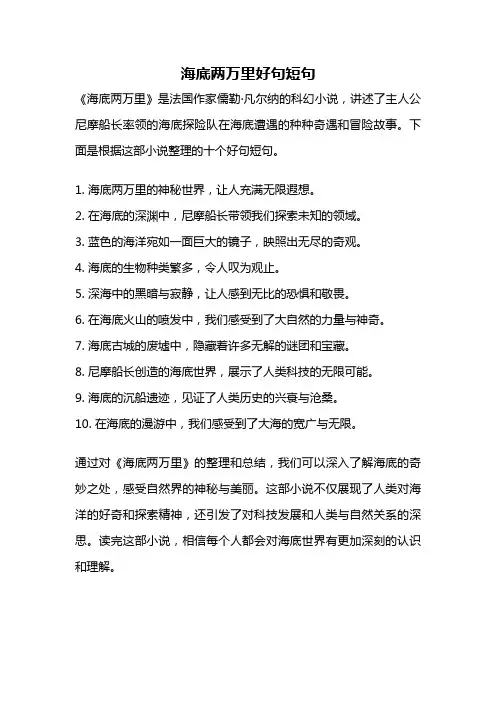 海底两万里好句短句

《海底两万里》是法国作家儒勒·凡尔纳的科幻小说，讲述了主人公尼摩船长率领的海底探险队在海底遭遇的种种奇遇和冒险故事。下面是根据这部小说整理的十个好句短句。

1. 海底两万里的神秘世界，让人充满无限遐想。
2. 在海底的深渊中，尼摩船长带领我们探索未知的领域。
3. 蓝色的海洋宛如一面巨大的镜子，映照出无尽的奇观。
4. 海底的生物种类繁多，令人叹为观止。
5. 深海中的黑暗与寂静，让人感到无比的恐惧和敬畏。
6. 在海底火山的喷发中，我们感受到了大自然的力量与神奇。
7. 海底古城的废墟中，隐藏着许多无解的谜团和宝藏。
8. 尼摩船长创造的海底世界，展示了人类科技的无限可能。
9. 海底的沉船遗迹，见证了人类历史的兴衰与沧桑。
10. 在海底的漫游中，我们感受到了大海的宽广与无限。

通过对《海底两万里》的整理和总结，我们可以深入了解海底的奇妙之处，感受自然界的神秘与美丽。这部小说不仅展现了人类对海洋的好奇和探索精神，还引发了对科技发展和人类与自然关系的深思。读完这部小说，相信每个人都会对海底世界有更加深刻的认识和理解。